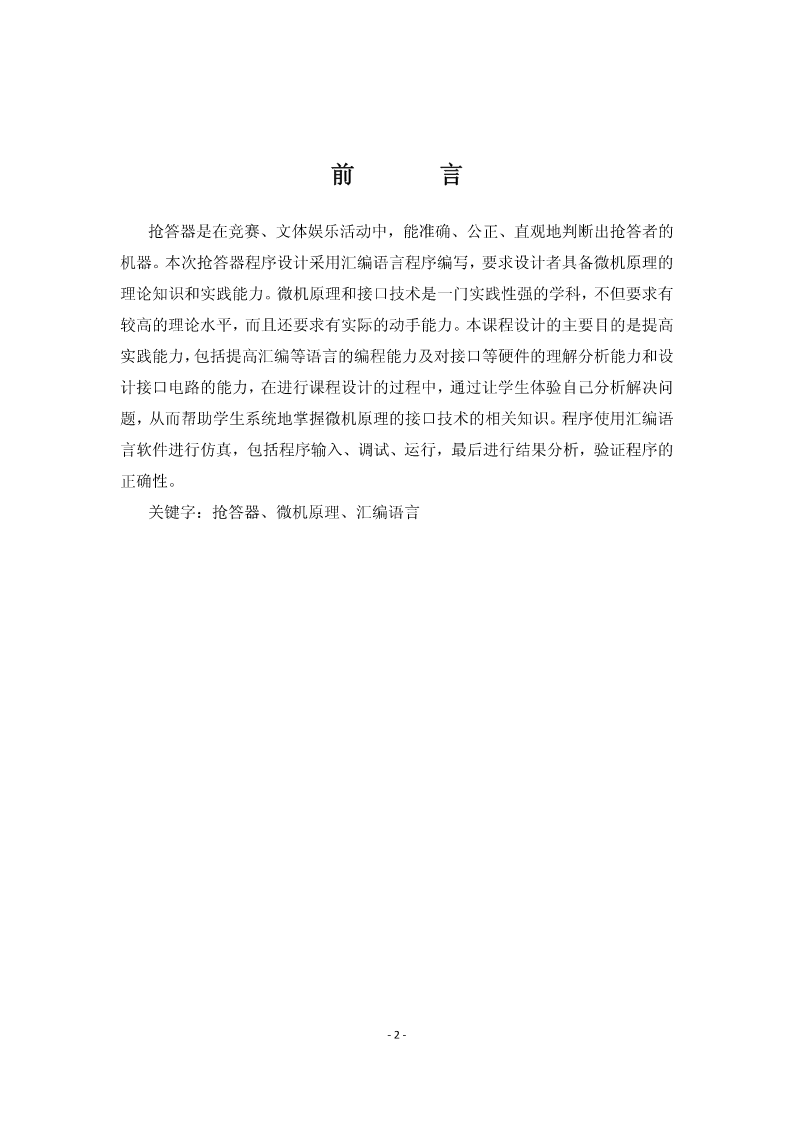 前　　言

抢答器是在竞赛、文体娱乐活动中，能准确、公正、直观地判断出抢答者的机器。本次抢答器程序设计采用汇编语言程序编写，要求设计者具备微机原理的理论知识和实践能力。微机原理和接口技术是一门实践性强的学科，不但要求有较高的理论水平，而且还要求有实际的动手能力。本课程设计的主要目的是提高实践能力，包括提高汇编等语言的编程能力及对接口等硬件的理解分析能力和设计接口电路的能力，在进行课程设计的过程中，通过让学生体验自己分析解决问题，从而帮助学生系统地掌握微机原理的接口技术的相关知识。程序使用汇编语言软件进行仿真，包括程序输入、调试、运行，最后进行结果分析，验证程序的正确性。

关键字：抢答器、微机原理、汇编语言

- 2 -